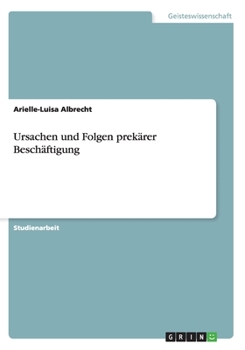 Geisteswissenschaft

Arielle-Luisa Albrecht

Ursachen und Folgen prekärer Beschäftigung

Studienarbeit

GRIN